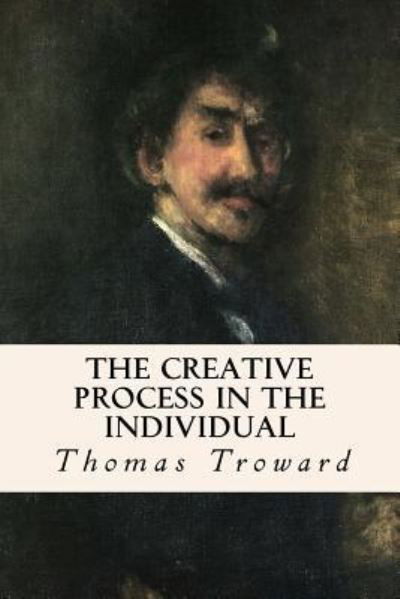 THE CREATIVE PROCESS IN THE INDIVIDUAL

Thomas Troward